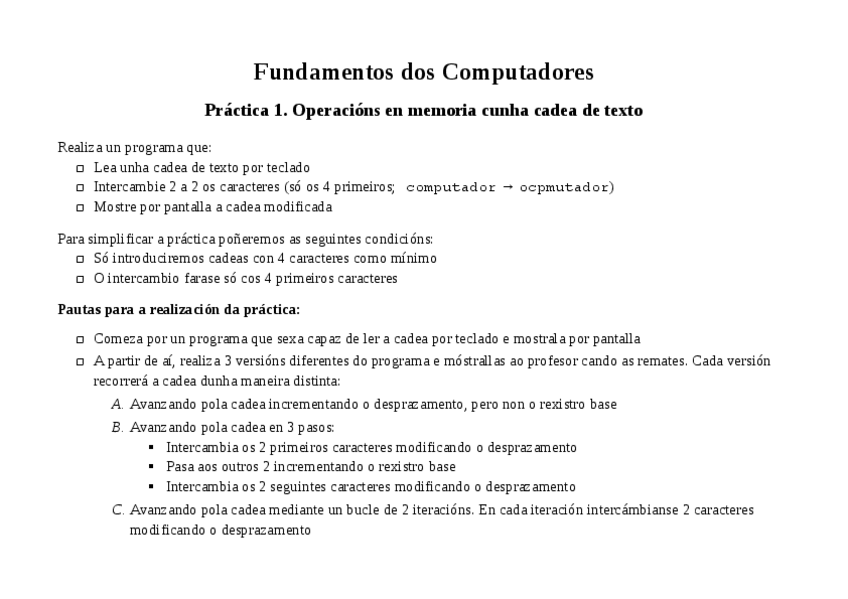 Fundamentos dos Computadores

Práctica 1. Operacións en memoria cunha cadea de texto

Realiza un programa que:
- Lea unha cadea de texto por teclado
- Intercambie 2 a 2 os caracteres (só os 4 primeiros; computador → ocpmutador)
- Mostre por pantalla a cadea modificada

Para simplificar a práctica poñeremos as seguintes condicións:
- Só introduciremos cadeas con 4 caracteres como mínimo
- O intercambio farase só cos 4 primeiros caracteres

Pautas para a realización da práctica:

- Comeza por un programa que sexa capaz de ler a cadea por teclado e mostrala por pantalla
- A partir de aí, realiza 3 versións diferentes do programa e móstrallas ao profesor cando as remates. Cada versión recorrerá a cadea dunha maneira distinta:
A. Avanzando pola cadea incrementando o desprazamento, pero non o rexistro base
B. Avanzando pola cadea en 3 pasos:
- Intercambia os 2 primeiros caracteres modificando o desprazamento
- Pasa aos outros 2 incrementando o rexistro base
- Intercambia os 2 seguintes caracteres modificando o desprazamento
C. Avanzando pola cadea mediante un bucle de 2 iteracións. En cada iteración intercámbianse 2 caracteres modificando o desprazamento